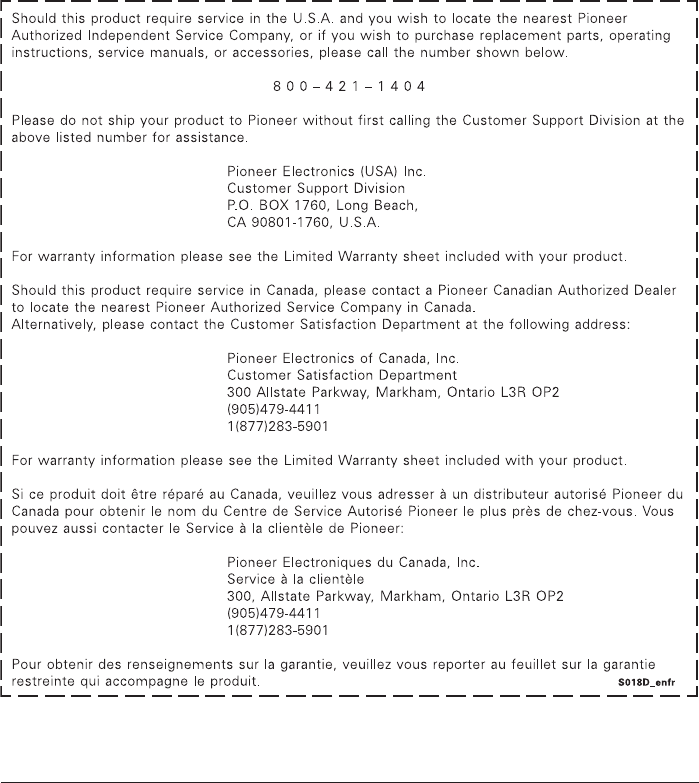 Should this product require service in the U.S.A. and you wish to locate the nearest Pioneer Authorized Independent Service Company, or if you wish to purchase replacement parts, operating instructions, service manuals, or accessories, please call the number shown below.

8 0 0 – 4 2 1 – 1 4 0 4

Please do not ship your product to Pioneer without first calling the Customer Support Division at the above listed number for assistance.

Pioneer Electronics (USA) Inc.
Customer Support Division
P.O. BOX 1760, Long Beach,
CA 90801-1760, U.S.A.

For warranty information please see the Limited Warranty sheet included with your product.

Should this product require service in Canada, please contact a Pioneer Canadian Authorized Dealer to locate the nearest Pioneer Authorized Service Company in Canada.
Alternatively, please contact the Customer Satisfaction Department at the following address:

Pioneer Electronics of Canada, Inc.
Customer Satisfaction Department
300 Allstate Parkway, Markham, Ontario L3R OP2
(905)479-4411
1(877)283-5901

For warranty information please see the Limited Warranty sheet included with your product.

Si ce produit doit être réparé au Canada, veuillez vous adresser à un distributeur autorisé Pioneer du Canada pour obtenir le nom du Centre de Service Autorisé Pioneer le plus près de chez-vous. Vous pouvez aussi contacter le Service à la clientèle de Pioneer:

Pioneer Electroniques du Canada, Inc.
Service à la clientèle
300, Allstate Parkway, Markham, Ontario L3R OP2
(905)479-4411
1(877)283-5901

Pour obtenir des renseignements sur la garantie, veuillez vous reporter au feuillet sur la garantie restreinte qui accompagne le produit.

S018D_enfr